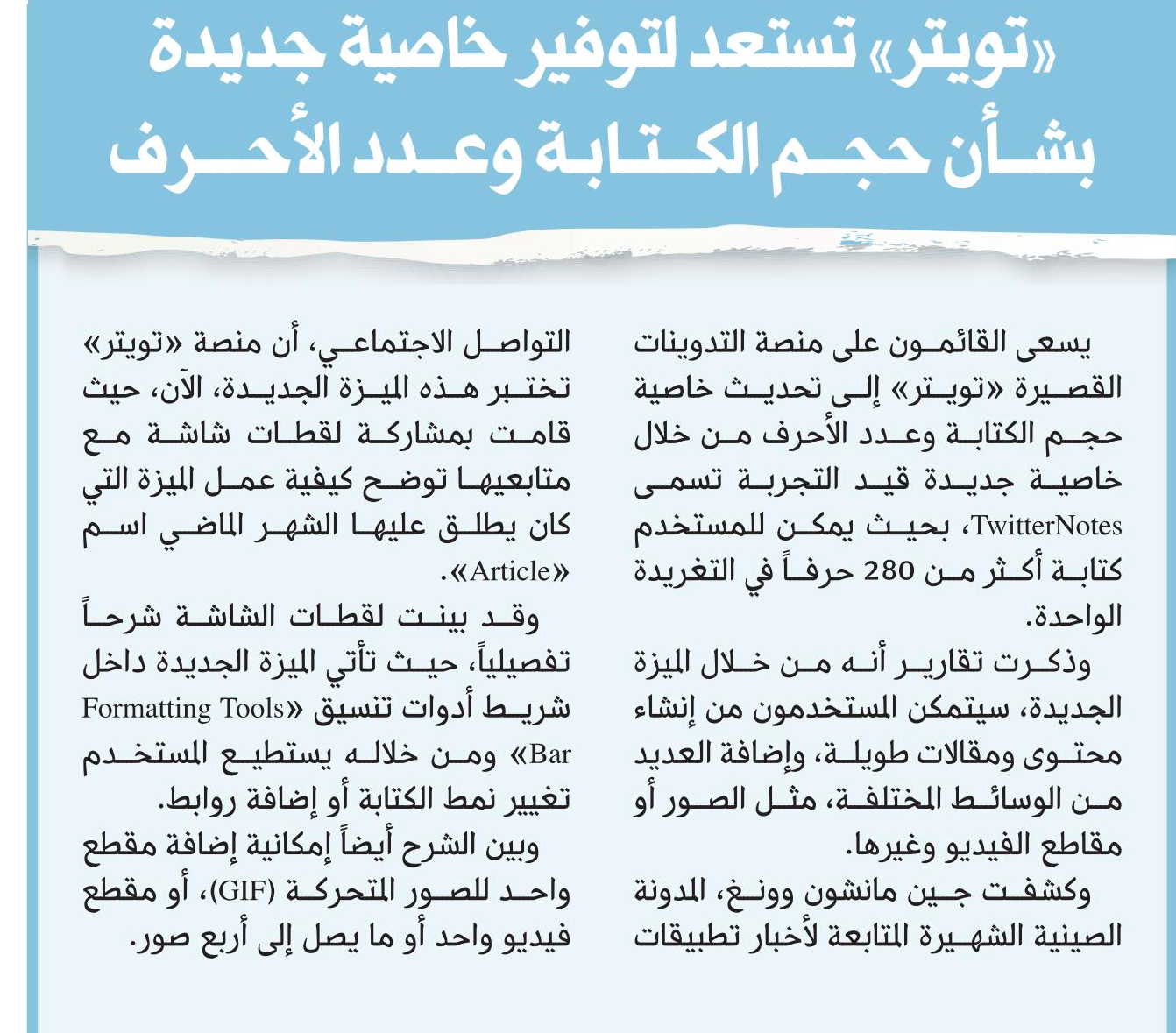 «تويتر» تستعد لتوفير خاصية جديدة بشأن حجم الكتابة وعدد الأحرف

يسعى القائمون على منصة التدوينات القصيرة «تويتر» إلى تحديث خاصية حجم الكتابة وعدد الأحرف من خلال خاصية جديدة قيد التجربة تسمى TwitterNotes، بحيث يمكن للمستخدم كتابة أكثر من 280 حرفاً في التغريدة الواحدة.

وذكرت تقارير أنه من خلال الميزة الجديدة، سيتمكن المستخدمون من إنشاء محتوى ومقالات طويلة، وإضافة العديد من الوسائط المختلفة، مثل الصور أو مقاطع الفيديو وغيرها.

وكشفت جين مانشون وونغ، المدونة الصينية الشهيرة المتابعة لأخبار تطبيقات التواصل الاجتماعي، أن منصة «تويتر» تختبر هذه الميزة الجديدة، الآن، حيث قامت بمشاركة لقطات شاشة مع متابعيها توضح كيفية عمل الميزة التي كان يطلق عليها الشهر الماضي اسم «Article».

وقد بينت لقطات الشاشة شرحاً تفصيلياً، حيث تأتي الميزة الجديدة داخل شريط أدوات تنسيق «Formatting Tools Bar» ومن خلاله يستطيع المستخدم تغيير نمط الكتابة أو إضافة روابط.

وبين الشرح أيضاً إمكانية إضافة مقطع واحد للصور المتحركة (GIF)، أو مقطع فيديو واحد أو ما يصل إلى أربع صور.